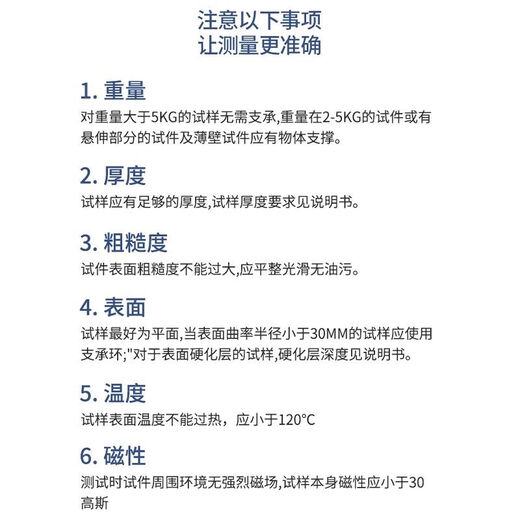 注意以下事项
让测量更准确

1. 重量
对重量大于5KG的试样无需支承,重量在2-5KG的试件或有悬伸部分的试件及薄壁试件应有物体支撑。

2. 厚度
试样应有足够的厚度,试样厚度要求见说明书。

3. 粗糙度
试件表面粗糙度不能过大,应平整光滑无油污。

4. 表面
试样最好为平面,当表面曲率半径小于30MM的试样应使用支承环;"对于表面硬化层的试样,硬化层深度见说明书。

5. 温度
试样表面温度不能过热，应小于120°C

6. 磁性
测试时试件周围环境无强烈磁场,试样本身磁性应小于30高斯